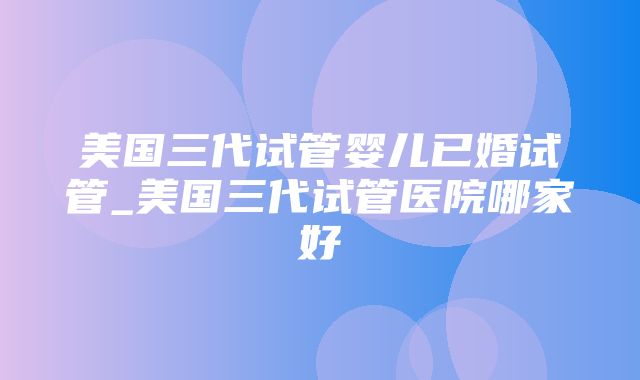 美国三代试管婴儿已婚试管_美国三代试管医院哪家好